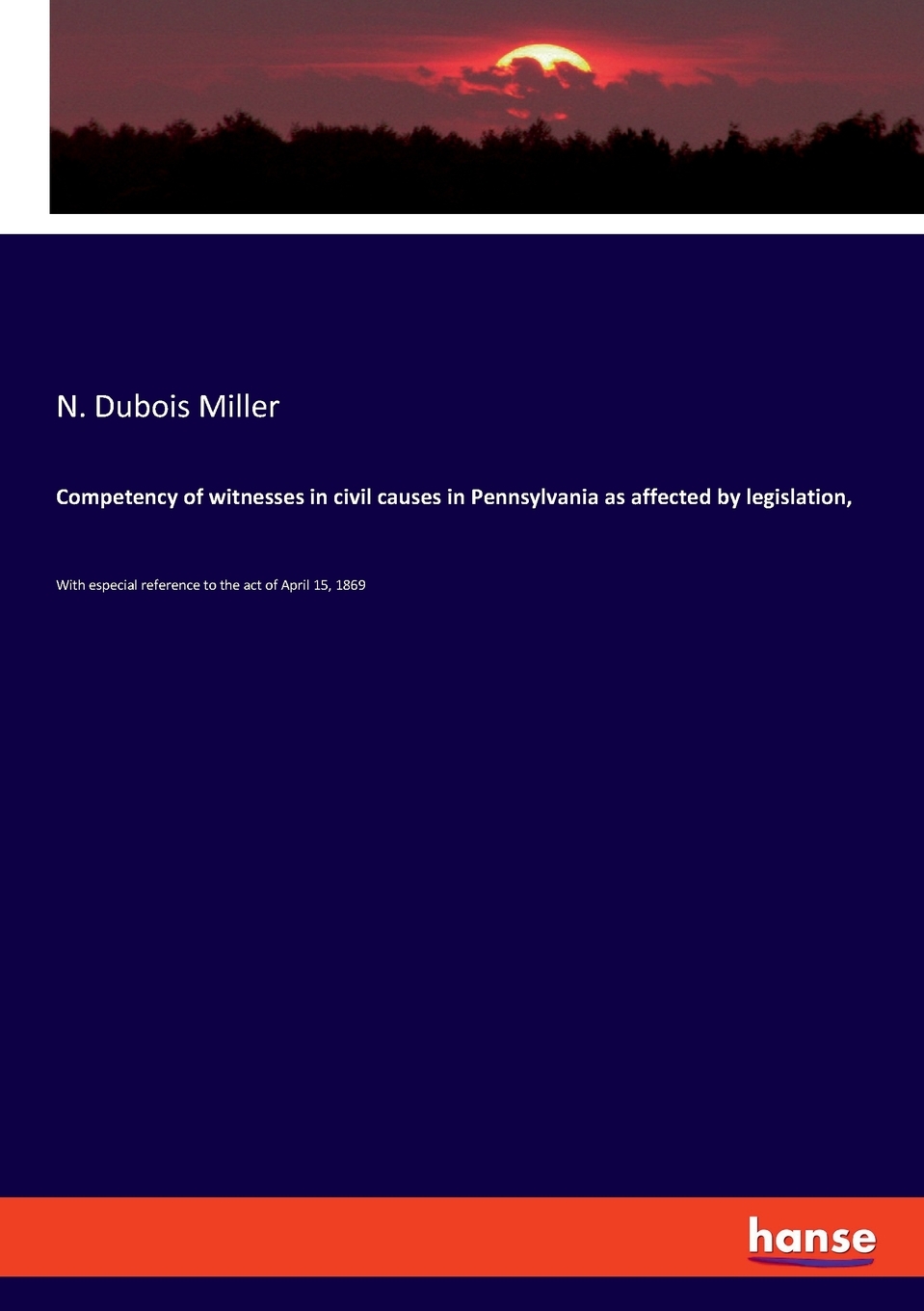 N. Dubois Miller

Competency of witnesses in civil causes in Pennsylvania as affected by legislation,

With especial reference to the act of April 15, 1869

hanse